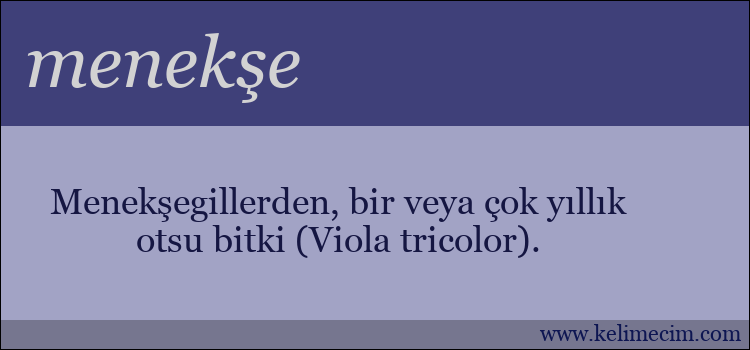 menekşe

Menekşegillerden, bir veya çok yıllık otsu bitki (Viola tricolor).

www.kelimecim.com